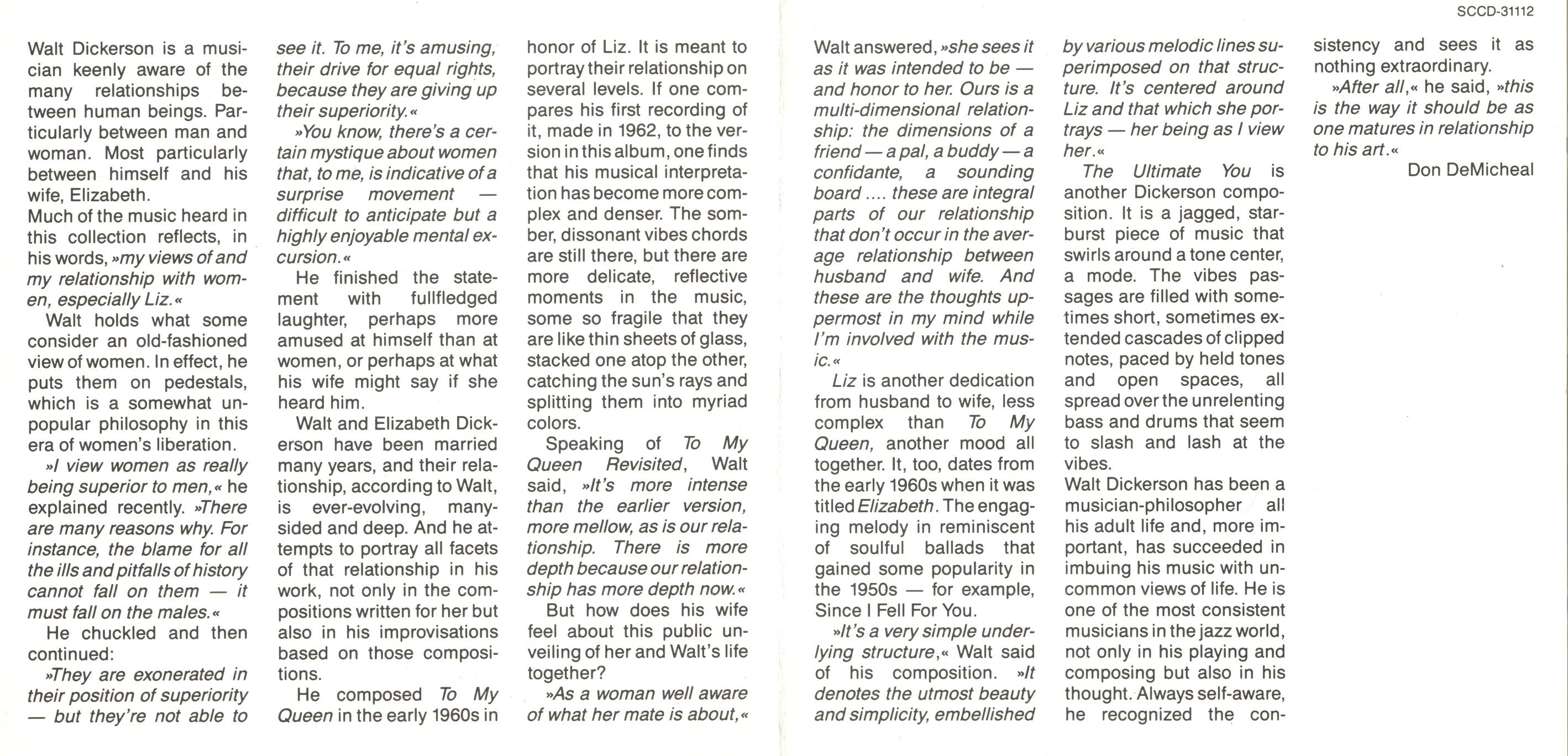 SCCD-31112

Walt Dickerson is a musician keenly aware of the many relationships between human beings. Particularly between man and woman. Most particularly between himself and his wife, Elizabeth.
Much of the music heard in this collection reflects, in his words, »my views of and my relationship with women, especially Liz.«

Walt holds what some consider an old-fashioned view of women. In effect, he puts them on pedestals, which is a somewhat unpopular philosophy in this era of women's liberation.

»I view women as really being superior to men,« he explained recently. »There are many reasons why. For instance, the blame for all the ills and pitfalls of history cannot fall on them — it must fall on the males.«

He chuckled and then continued:

»They are exonerated in their position of superiority — but they're not able to see it. To me, it's amusing, their drive for equal rights, because they are giving up their superiority.«

»You know, there's a certain mystique about women that, to me, is indicative of a surprise movement — difficult to anticipate but a highly enjoyable mental excursion.«

He finished the statement with fullfledged laughter, perhaps more amused at himself than at women, or perhaps at what his wife might say if she heard him.

Walt and Elizabeth Dickerson have been married many years, and their relationship, according to Walt, is ever-evolving, many-sided and deep. And he attempts to portray all facets of that relationship in his work, not only in the compositions written for her but also in his improvisations based on those compositions.

He composed To My Queen in the early 1960s in honor of Liz. It is meant to portray their relationship on several levels. If one compares his first recording of it, made in 1962, to the version in this album, one finds that his musical interpretation has become more complex and denser. The somber, dissonant vibes chords are still there, but there are more delicate, reflective moments in the music, some so fragile that they are like thin sheets of glass, stacked one atop the other, catching the sun's rays and splitting them into myriad colors.

Speaking of To My Queen Revisited, Walt said, »It's more intense than the earlier version, more mellow, as is our relationship. There is more depth because our relationship has more depth now.«

But how does his wife feel about this public unveiling of her and Walt's life together?

»As a woman well aware of what her mate is about,« Walt answered, »she sees it as it was intended to be — and honor to her. Ours is a multi-dimensional relationship: the dimensions of a friend — a pal, a buddy — a confidante, a sounding board .... these are integral parts of our relationship that don't occur in the average relationship between husband and wife. And these are the thoughts uppermost in my mind while I'm involved with the music.«

Liz is another dedication from husband to wife, less complex than To My Queen, another mood all together. It, too, dates from the early 1960s when it was titled Elizabeth. The engaging melody in reminiscent of soulful ballads that gained some popularity in the 1950s — for example, Since I Fell For You.

»It's a very simple underlying structure,« Walt said of his composition. »It denotes the utmost beauty and simplicity, embellished by various melodic lines superimposed on that structure. It's centered around Liz and that which she portrays — her being as I view her.«

The Ultimate You is another Dickerson composition. It is a jagged, starburst piece of music that swirls around a tone center, a mode. The vibes passages are filled with sometimes short, sometimes extended cascades of clipped notes, paced by held tones and open spaces, all spread over the unrelenting bass and drums that seem to slash and lash at the vibes.
Walt Dickerson has been a musician-philosopher all his adult life and, more important, has succeeded in imbuing his music with uncommon views of life. He is one of the most consistent musicians in the jazz world, not only in his playing and composing but also in his thought. Always self-aware, he recognized the consistency and sees it as nothing extraordinary.

»After all,« he said, »this is the way it should be as one matures in relationship to his art.«

Don DeMicheal